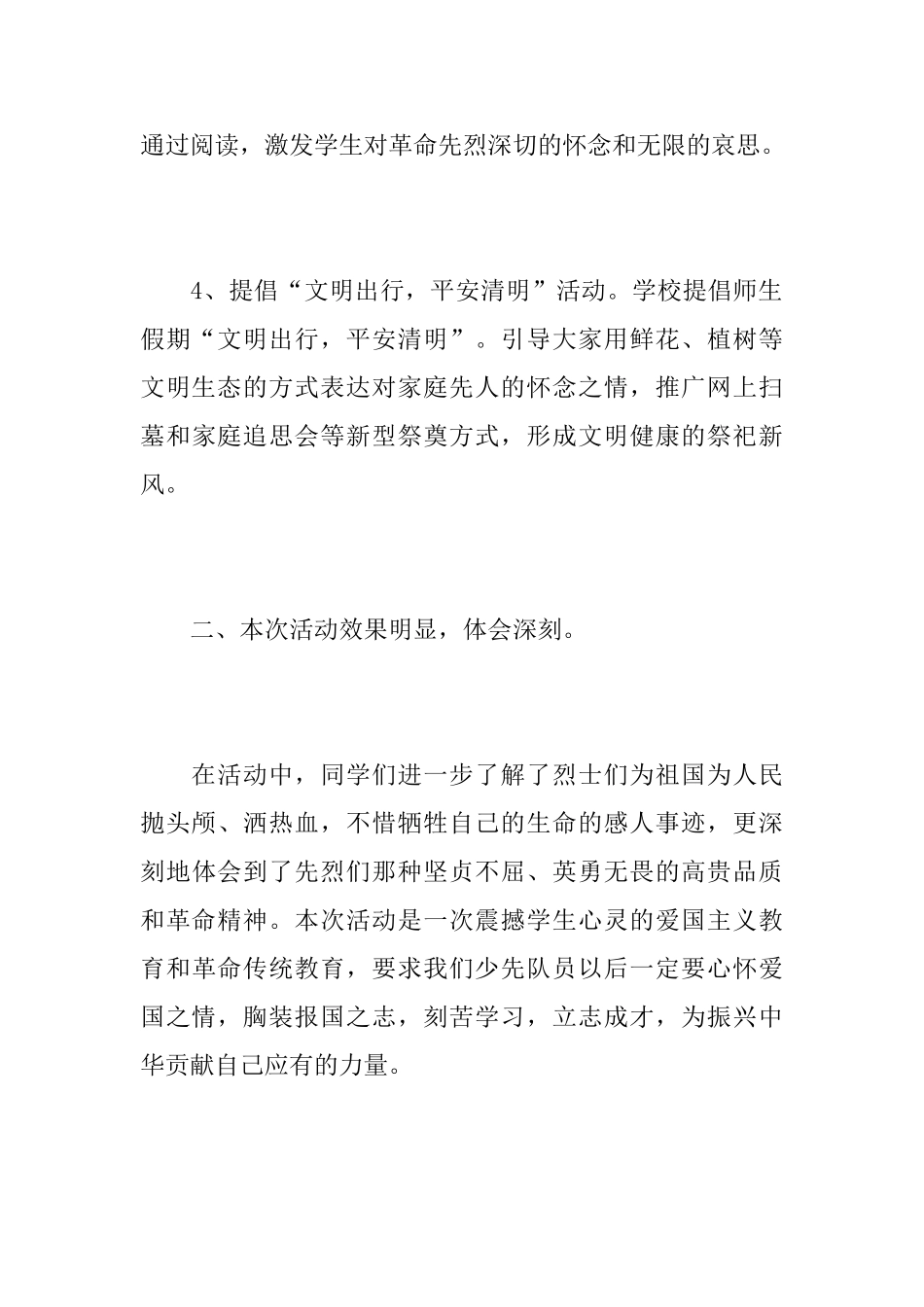 通过阅读，激发学生对革命先烈深切的怀念和无限的哀思。

4、提倡“文明出行，平安清明”活动。学校提倡师生假期“文明出行，平安清明”。引导大家用鲜花、植树等文明生态的方式表达对家庭先人的怀念之情，推广网上扫墓和家庭追思会等新型祭奠方式，形成文明健康的祭祀新风。

二、本次活动效果明显，体会深刻。

在活动中，同学们进一步了解了烈士们为祖国为人民抛头颅、洒热血，不惜牺牲自己的生命的感人事迹，更深刻地体会到了先烈们那种坚贞不屈、英勇无畏的高贵品质和革命精神。本次活动是一次震撼学生心灵的爱国主义教育和革命传统教育，要求我们少先队员以后一定要心怀爱国之情，胸装报国之志，刻苦学习，立志成才，为振兴中华贡献自己应有的力量。